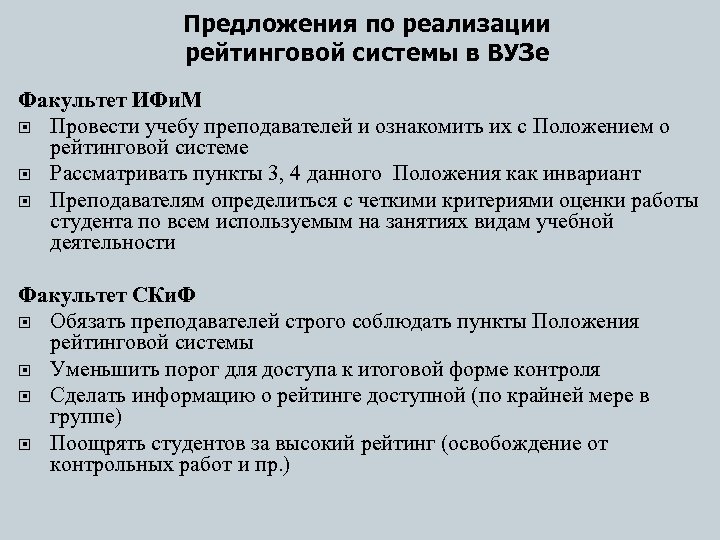 Предложения по реализации рейтинговой системы в ВУЗе

Факультет ИФиМ

Провести учебу преподавателей и ознакомить их с Положением о рейтинговой системе

Рассматривать пункты 3, 4 данного Положения как инвариант

Преподавателям определиться с четкими критериями оценки работы студента по всем используемым на занятиях видам учебной деятельности

Факультет СКиФ

Обязать преподавателей строго соблюдать пункты Положения рейтинговой системы

Уменьшить порог для доступа к итоговой форме контроля

Сделать информацию о рейтинге доступной (по крайней мере в группе)

Поощрять студентов за высокий рейтинг (освобождение от контрольных работ и пр.)